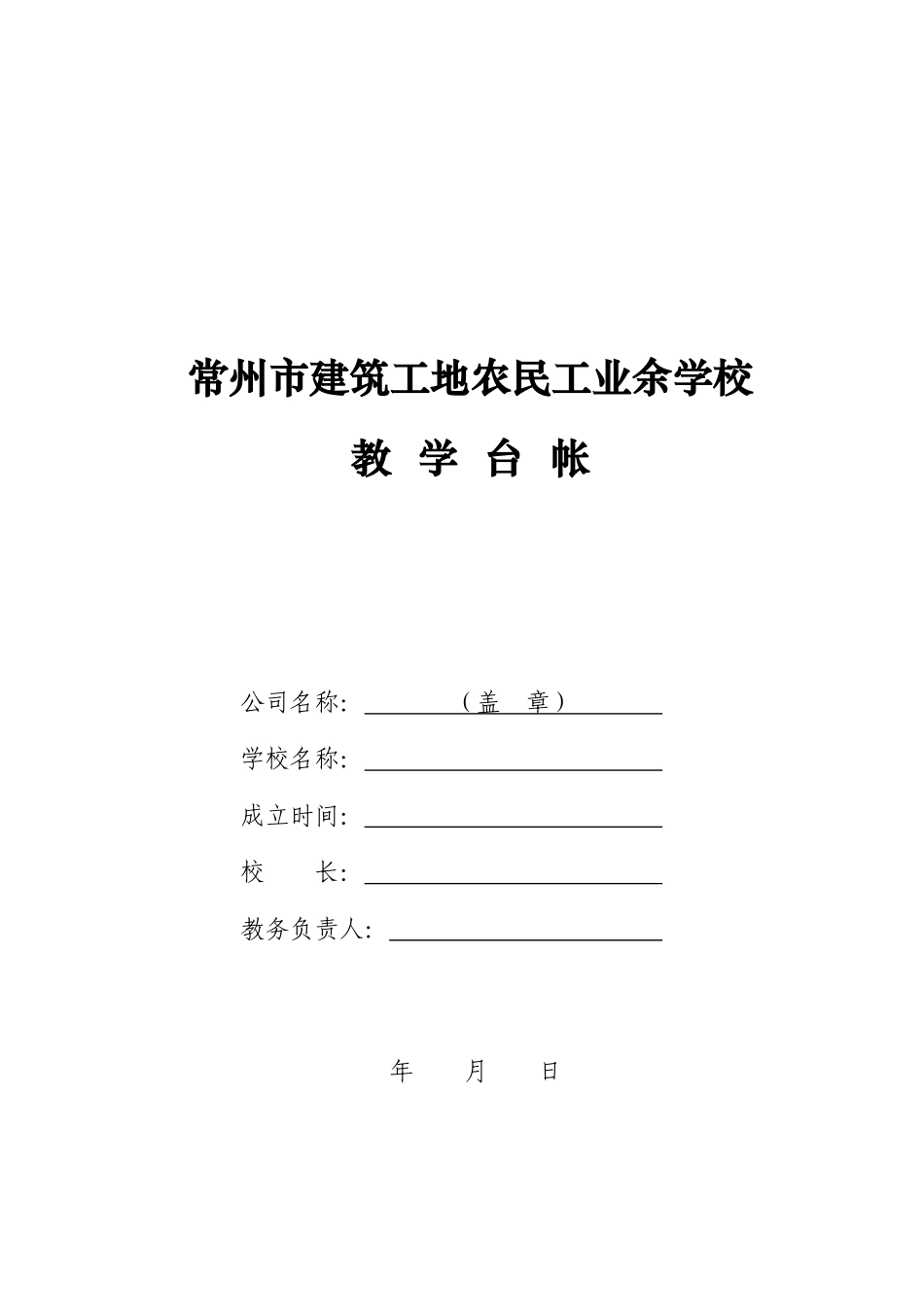 常州市建筑工地农民工业余学校

教 学 台 帐

公司名称: （盖 章）

学校名称:

成立时间:

校 长:

教务负责人:

年 月 日